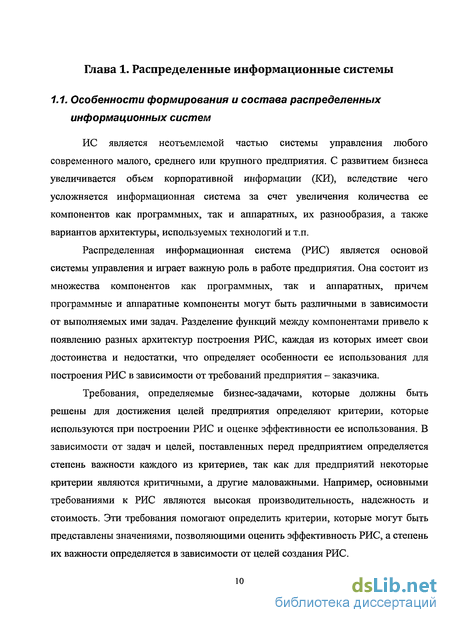 Глава 1. Распределенные информационные системы

1.1. Особенности формирования и состава распределенных информационных систем

ИС является неотъемлемой частью системы управления любого современного малого, среднего или крупного предприятия. С развитием бизнеса увеличивается объем корпоративной информации (КИ), вследствие чего усложняется информационная система за счет увеличения количества ее компонентов как программных, так и аппаратных, их разнообразия, а также вариантов архитектуры, используемых технологий и т.п.

Распределенная информационная система (РИС) является основой системы управления и играет важную роль в работе предприятия. Она состоит из множества компонентов как программных, так и аппаратных, причем программные и аппаратные компоненты могут быть различными в зависимости от выполняемых ими задач. Разделение функций между компонентами привело к появлению разных архитектур построения РИС, каждая из которых имеет свои достоинства и недостатки, что определяет особенности ее использования для построения РИС в зависимости от требований предприятия – заказчика.

Требования, определяемые бизнес-задачами, которые должны быть решены для достижения целей предприятия определяют критерии, которые используются при построении РИС и оценке эффективности ее использования. В зависимости от задач и целей, поставленных перед предприятием определяется степень важности каждого из критериев, так как для предприятий некоторые критерии являются критичными, а другие маловажными. Например, основными требованиями к РИС являются высокая производительность, надежность и стоимость. Эти требования помогают определить критерии, которые могут быть представлены значениями, позволяющими оценить эффективность РИС, а степень их важности определяется в зависимости от целей создания РИС.

10

dsLib.net
библиотека диссертаций